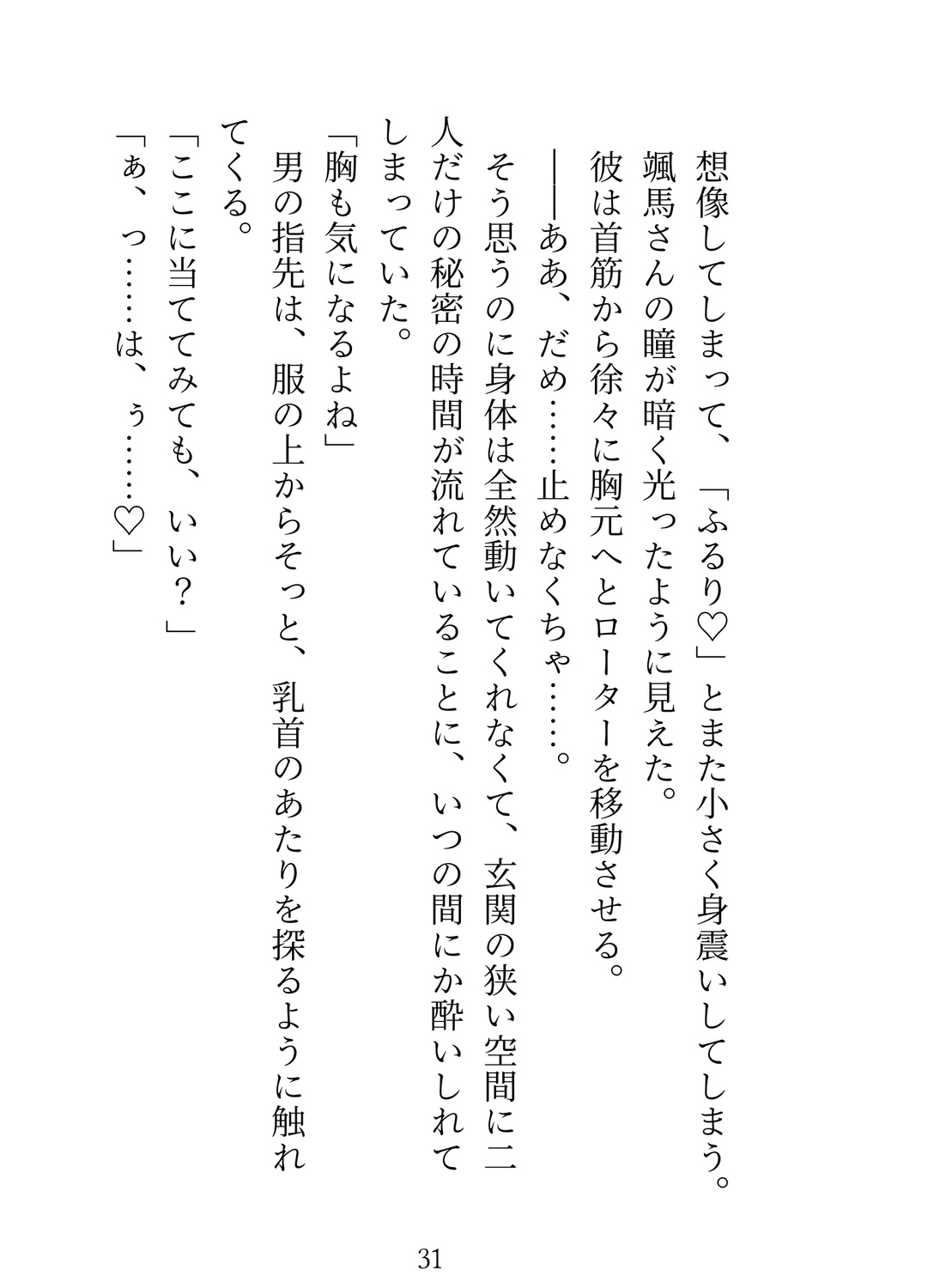 想像してしまって、「ふるり♡」とまた小さく身震いしてしまう。

颯馬さんの瞳が暗く光ったように見えた。

彼は首筋から徐々に胸元へとローターを移動させる。

――ああ、だめ……止めなくちゃ……。

そう思うのに身体は全然動いてくれなくて、玄関の狭い空間に二人だけの秘密の時間が流れていることに、いつの間にか酔いしれてしまっていた。

「胸も気になるよね」

男の指先は、服の上からそっと、乳首のあたりを探るように触れてくる。

「ここに当ててみても、いい？」

「ぁ、っ……は、ぅ……♡」

31